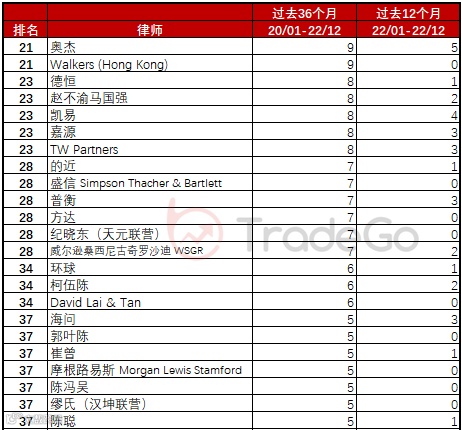 | 排名 | 律师 | 过去36个月 20/01-22/12 | 过去12个月 22/01-22/12 |
|---|---|---|---|
| 21 | 奥杰 | 9 | 5 |
| 21 | Walkers (Hong Kong) | 9 | 0 |
| 23 | 德恒 | 8 | 1 |
| 23 | 赵不渝马国强 | 8 | 2 |
| 23 | 凯易 | 8 | 4 |
| 23 | 嘉源 | 8 | 3 |
| 23 | TW Partners | 8 | 3 |
| 28 | 的近 | 7 | 1 |
| 28 | 盛信 Simpson Thacher & Bartlett | 7 | 0 |
| 28 | 普衡 | 7 | 3 |
| 28 | 方达 | 7 | 0 |
| 28 | 纪晓东（天元联营） | 7 | 0 |
| 28 | 威尔逊桑西尼古奇罗沙迪 WSGR | 7 | 2 |
| 34 | 环球 | 6 | 1 |
| 34 | 柯伍陈 | 6 | 2 |
| 34 | David Lai & Tan | 6 | 0 |
| 37 | 海问 | 5 | 3 |
| 37 | 郭叶陈 | 5 | 0 |
| 37 | 崔曾 | 5 | 1 |
| 37 | 摩根路易斯 Morgan Lewis Stamford | 5 | 0 |
| 37 | 陈冯吴 | 5 | 0 |
| 37 | 缪氏（汉坤联营） | 5 | 0 |
| 37 | 陈聪 | 5 | 1 |

TradeGo